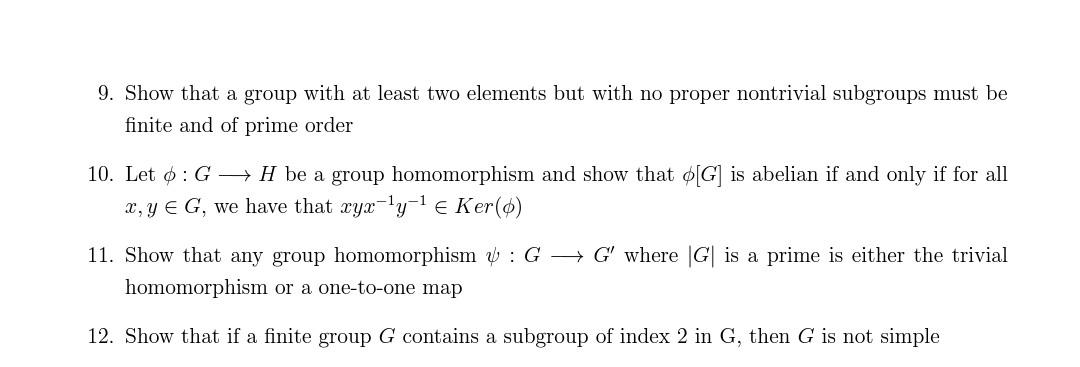 9. Show that a group with at least two elements but with no proper nontrivial subgroups must be finite and of prime order

10. Let $\phi : G \longrightarrow H$ be a group homomorphism and show that $\phi[G]$ is abelian if and only if for all $x, y \in G$, we have that $xyx^{-1}y^{-1} \in Ker(\phi)$

11. Show that any group homomorphism $\psi : G \longrightarrow G'$ where $|G|$ is a prime is either the trivial homomorphism or a one-to-one map

12. Show that if a finite group $G$ contains a subgroup of index 2 in G, then $G$ is not simple